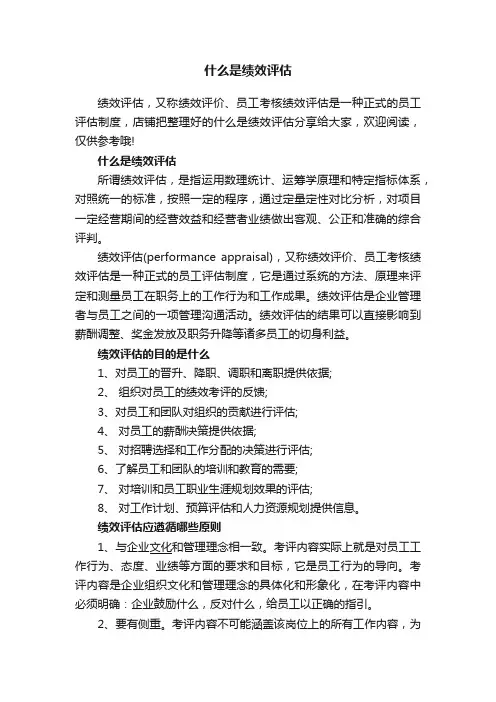 什么是绩效评估

绩效评估，又称绩效评价、员工考核绩效评估是一种正式的员工评估制度，店铺把整理好的什么是绩效评估分享给大家，欢迎阅读，仅供参考哦!

什么是绩效评估

所谓绩效评估，是指运用数理统计、运筹学原理和特定指标体系，对照统一的标准，按照一定的程序，通过定量定性对比分析，对项目一定经营期间的经营效益和经营者业绩做出客观、公正和准确的综合评判。

绩效评估(performance appraisal)，又称绩效评价、员工考核绩效评估是一种正式的员工评估制度，它是通过系统的方法、原理来评定和测量员工在职务上的工作行为和工作成果。绩效评估是企业管理者与员工之间的一项管理沟通活动。绩效评估的结果可以直接影响到薪酬调整、奖金发放及职务升降等诸多员工的切身利益。

绩效评估的目的是什么

1、对员工的晋升、降职、调职和离职提供依据;

2、 组织对员工的绩效考评的反馈;

3、对员工和团队对组织的贡献进行评估;

4、 对员工的薪酬决策提供依据;

5、 对招聘选择和工作分配的决策进行评估;

6、了解员工和团队的培训和教育的需要;

7、 对培训和员工职业生涯规划效果的评估;

8、 对工作计划、预算评估和人力资源规划提供信息。

绩效评估应遵循哪些原则

1、与企业文化和管理理念相一致。考评内容实际上就是对员工工作行为、态度、业绩等方面的要求和目标，它是员工行为的导向。考评内容是企业组织文化和管理理念的具体化和形象化，在考评内容中必须明确：企业鼓励什么，反对什么，给员工以正确的指引。

2、要有侧重。考评内容不可能涵盖该岗位上的所有工作内容，为